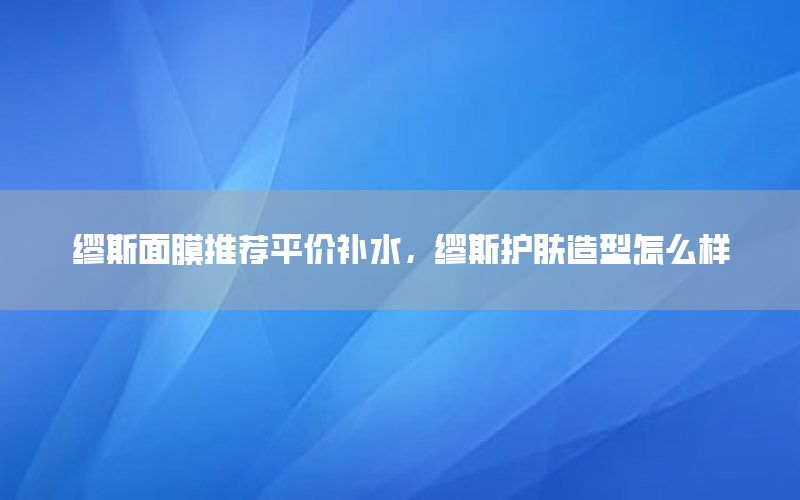 缪斯面膜推荐平价补水，缪斯护肤造型怎么样